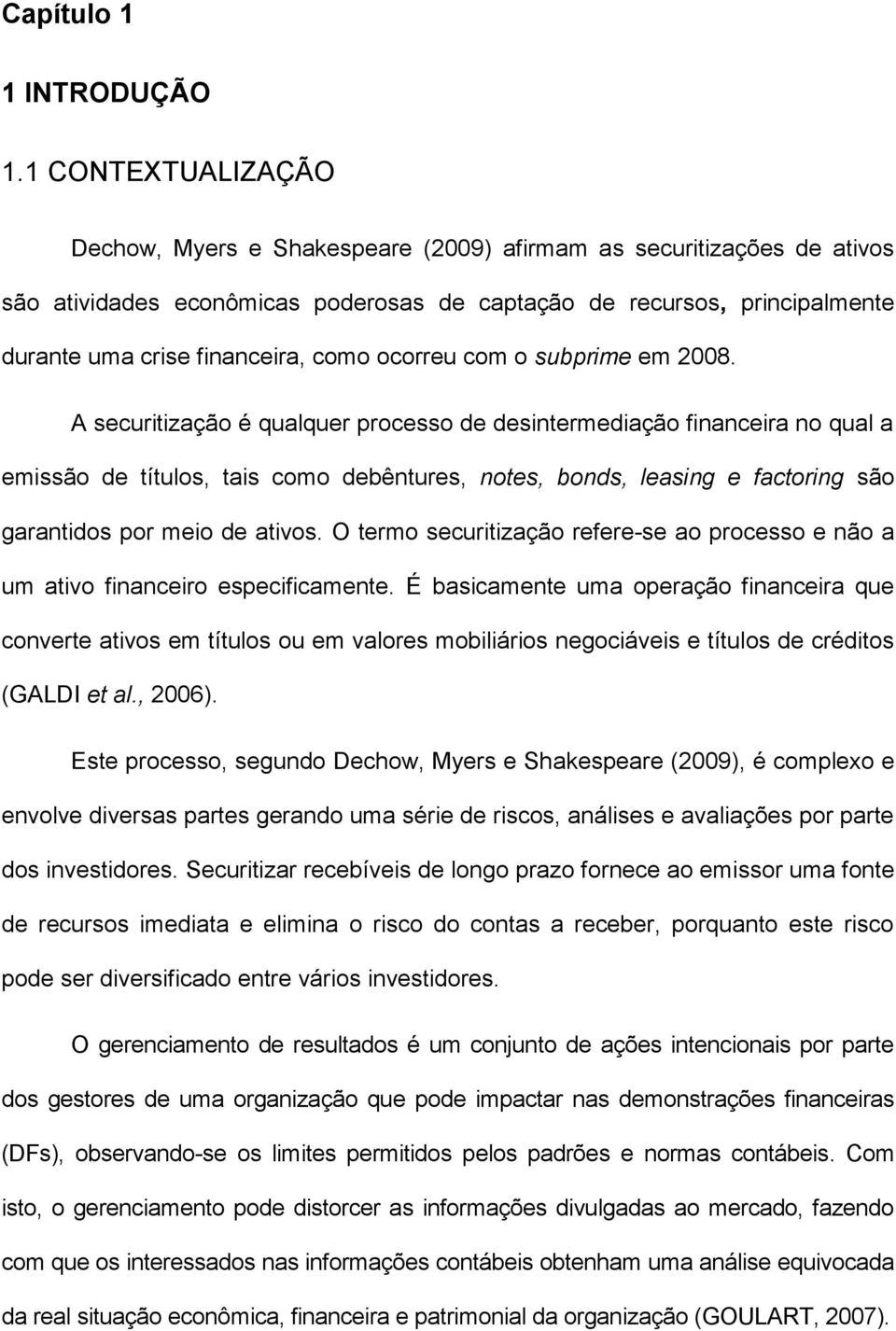 Capítulo 1

1 INTRODUÇÃO

1.1 CONTEXTUALIZAÇÃO

Dechow, Myers e Shakespeare (2009) afirmam as securitizações de ativos são atividades econômicas poderosas de captação de recursos, principalmente durante uma crise financeira, como ocorreu com o subprime em 2008.

A securitização é qualquer processo de desintermediação financeira no qual a emissão de títulos, tais como debêntures, notes, bonds, leasing e factoring são garantidos por meio de ativos. O termo securitização refere-se ao processo e não a um ativo financeiro especificamente. É basicamente uma operação financeira que converte ativos em títulos ou em valores mobiliários negociáveis e títulos de créditos (GALDI et al., 2006).

Este processo, segundo Dechow, Myers e Shakespeare (2009), é complexo e envolve diversas partes gerando uma série de riscos, análises e avaliações por parte dos investidores. Securitizar recebíveis de longo prazo fornece ao emissor uma fonte de recursos imediata e elimina o risco do contas a receber, porquanto este risco pode ser diversificado entre vários investidores.

O gerenciamento de resultados é um conjunto de ações intencionais por parte dos gestores de uma organização que pode impactar nas demonstrações financeiras (DFs), observando-se os limites permitidos pelos padrões e normas contábeis. Com isto, o gerenciamento pode distorcer as informações divulgadas ao mercado, fazendo com que os interessados nas informações contábeis obtenham uma análise equivocada da real situação econômica, financeira e patrimonial da organização (GOULART, 2007).